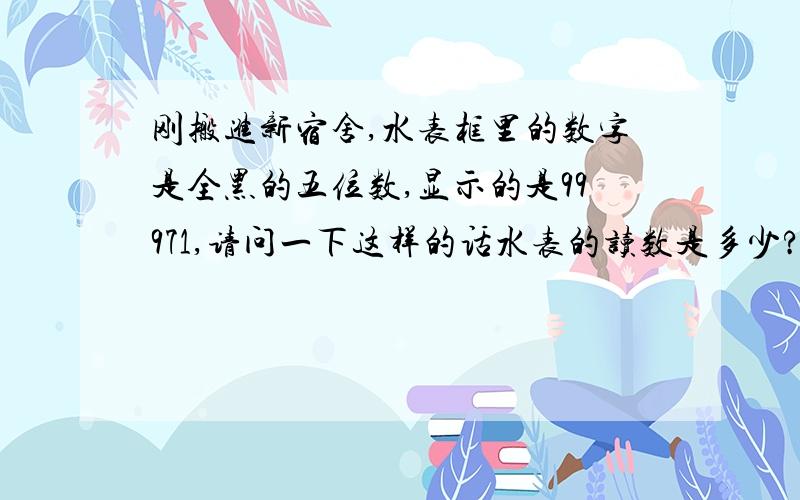 刚搬進新宿舍,水表框里的数字是全黑的五位数,显示的是99971,请问一下这样的话水表的讀数是多少?